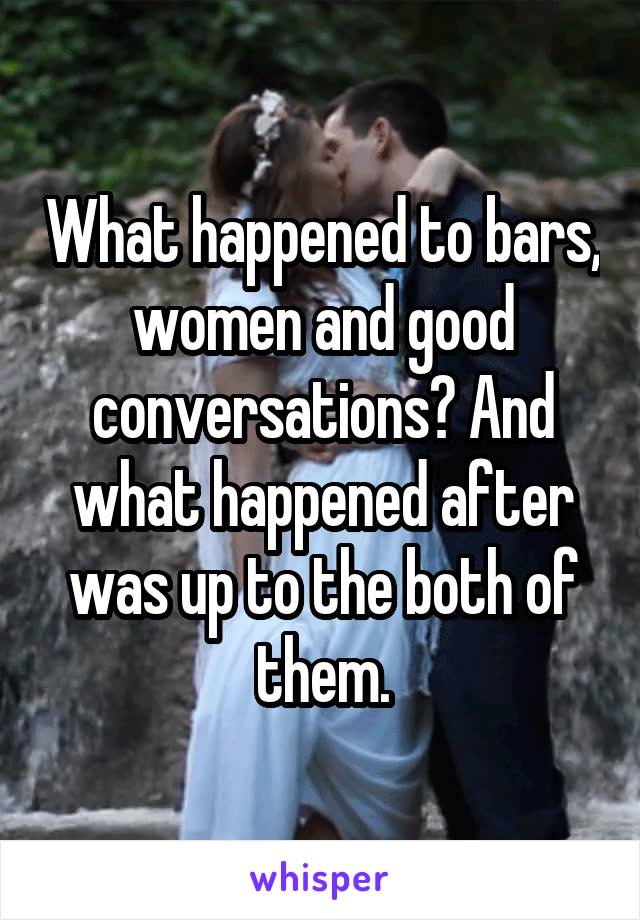 What happened to bars, women and good conversations? And what happened after was up to the both of them.

whisper